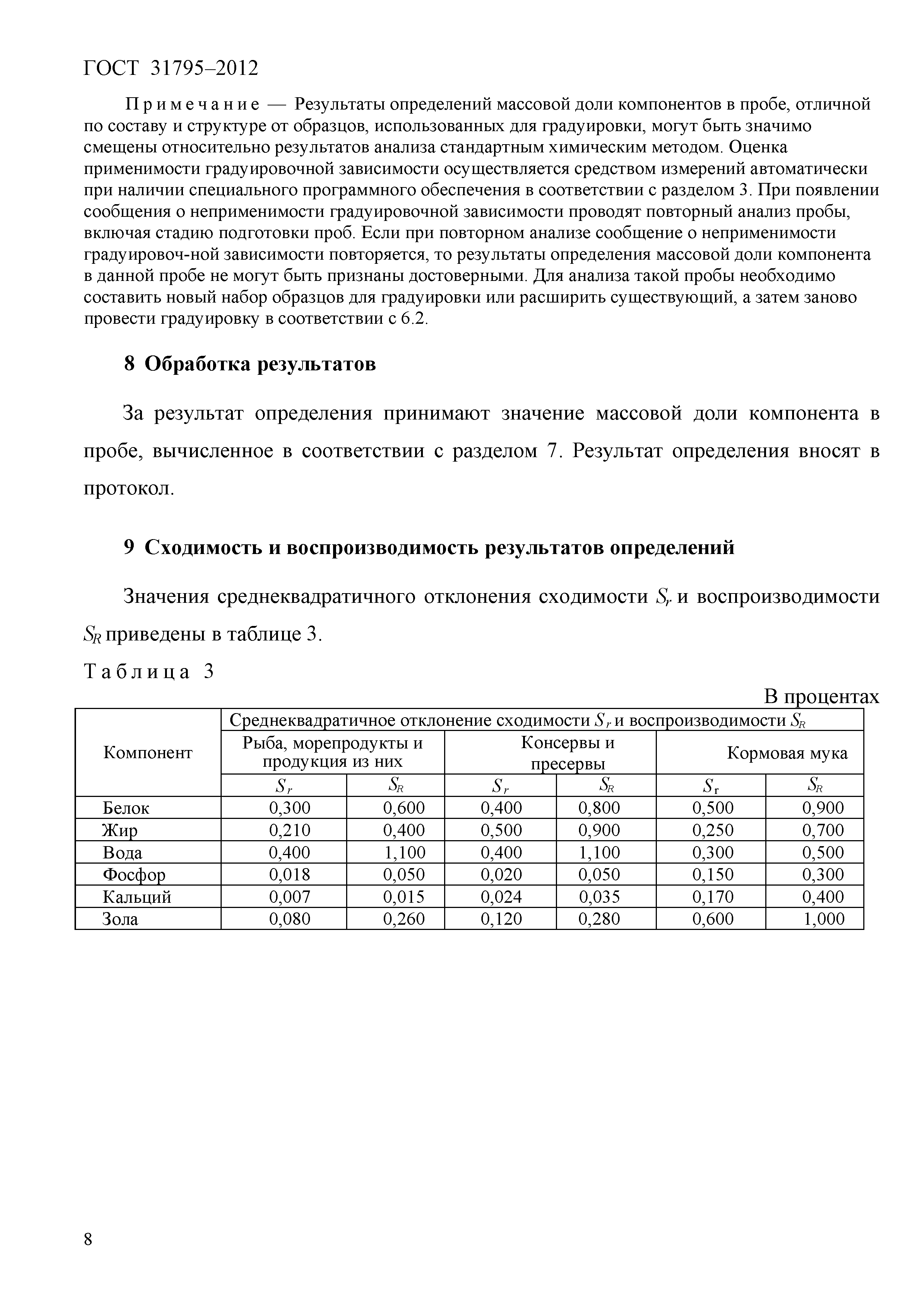 ГОСТ 31795–2012

Примечание — Результаты определений массовой доли компонентов в пробе, отличной по составу и структуре от образцов, использованных для градуировки, могут быть значимо смещены относительно результатов анализа стандартным химическим методом. Оценка применимости градуировочной зависимости осуществляется средством измерений автоматически при наличии специального программного обеспечения в соответствии с разделом 3. При появлении сообщения о неприменимости градуировочной зависимости проводят повторный анализ пробы, включая стадию подготовки проб. Если при повторном анализе сообщение о неприменимости градуировоч-ной зависимости повторяется, то результаты определения массовой доли компонента в данной пробе не могут быть признаны достоверными. Для анализа такой пробы необходимо составить новый набор образцов для градуировки или расширить существующий, а затем заново провести градуировку в соответствии с 6.2.

8 Обработка результатов

За результат определения принимают значение массовой доли компонента в пробе, вычисленное в соответствии с разделом 7. Результат определения вносят в протокол.

9 Сходимость и воспроизводимость результатов определений

Значения среднеквадратичного отклонения сходимости $S_r$ и воспроизводимости $S_R$ приведены в таблице 3.

Таблица 3

В процентах

| Компонент | Среднеквадратичное отклонение сходимости $S_r$ и воспроизводимости $S_R$ | | | | | |
|---|---|---|---|---|---|---|
| | Рыба, морепродукты и продукция из них | | Консервы и пресервы | | Кормовая мука | |
| | $S_r$ | $S_R$ | $S_r$ | $S_R$ | $S_r$ | $S_R$ |
| Белок | 0,300 | 0,600 | 0,400 | 0,800 | 0,500 | 0,900 |
| Жир | 0,210 | 0,400 | 0,500 | 0,900 | 0,250 | 0,700 |
| Вода | 0,400 | 1,100 | 0,400 | 1,100 | 0,300 | 0,500 |
| Фосфор | 0,018 | 0,050 | 0,020 | 0,050 | 0,150 | 0,300 |
| Кальций | 0,007 | 0,015 | 0,024 | 0,035 | 0,170 | 0,400 |
| Зола | 0,080 | 0,260 | 0,120 | 0,280 | 0,600 | 1,000 |

8